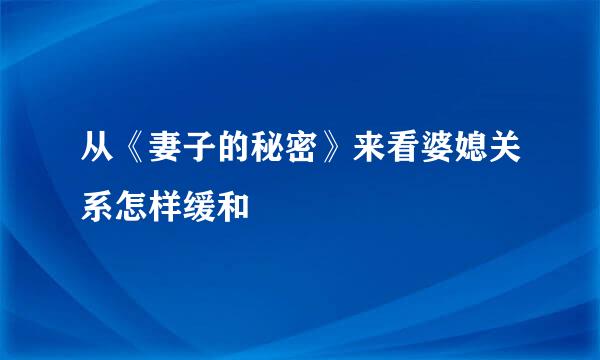 从《妻子的秘密》来看婆媳关系怎样缓和